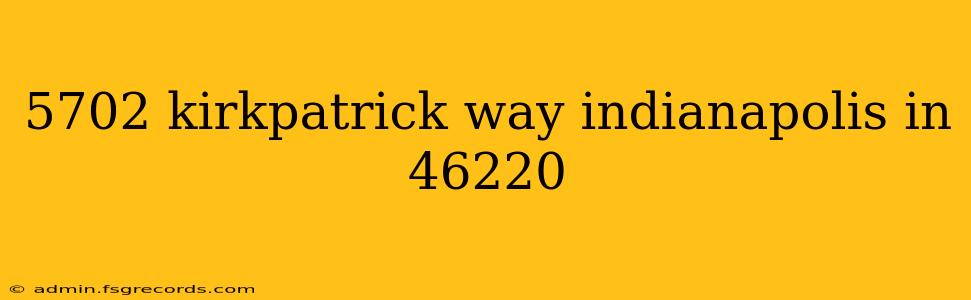 5702 kirkpatrick way indianapolis in 46220

© admin.fsgrecords.com